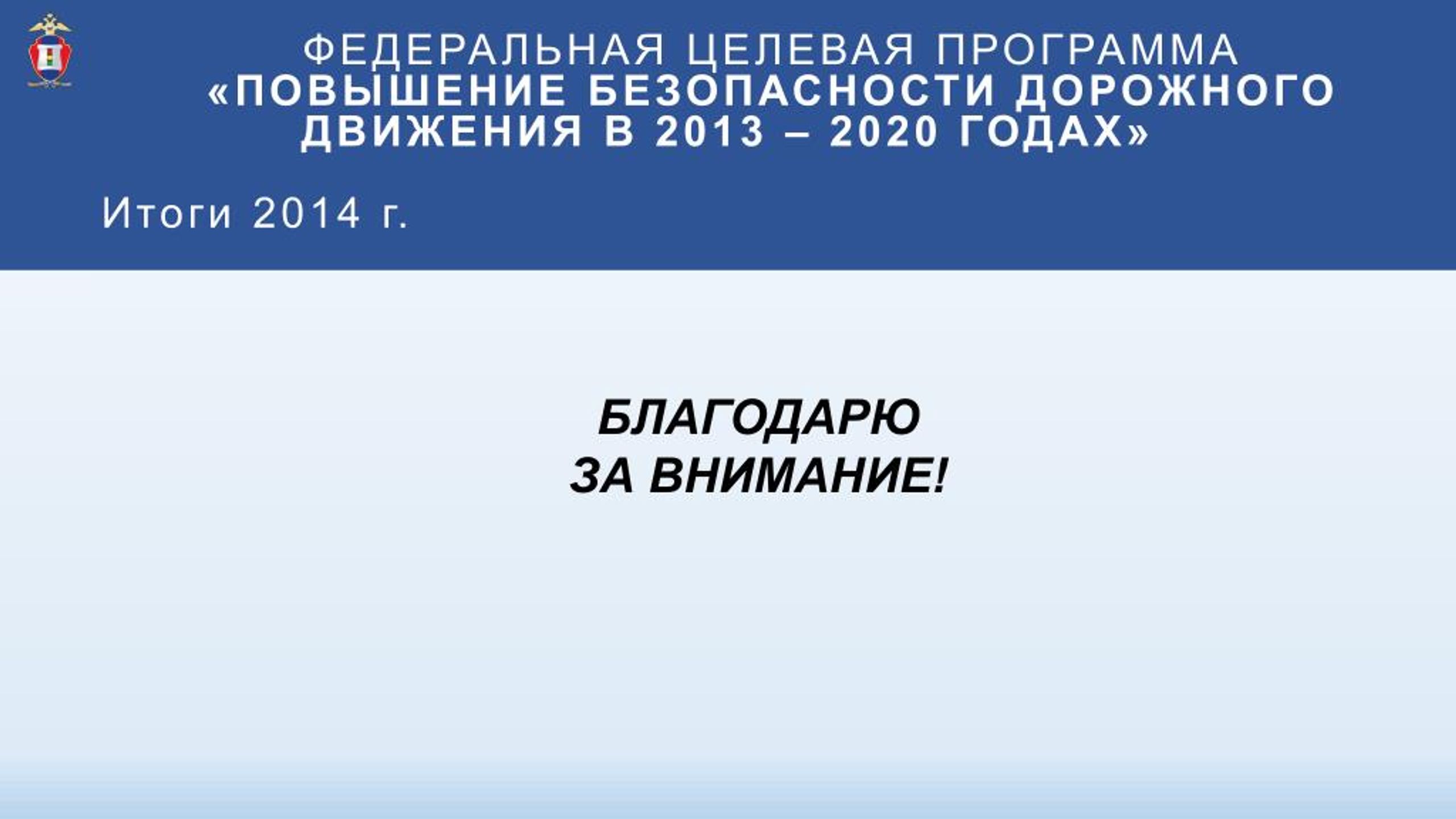 ФЕДЕРАЛЬНАЯ ЦЕЛЕВАЯ ПРОГРАММА
«ПОВЫШЕНИЕ БЕЗОПАСНОСТИ ДОРОЖНОГО ДВИЖЕНИЯ В 2013 – 2020 ГОДАХ»

Итоги 2014 г.

БЛАГОДАРЮ
ЗА ВНИМАНИЕ!